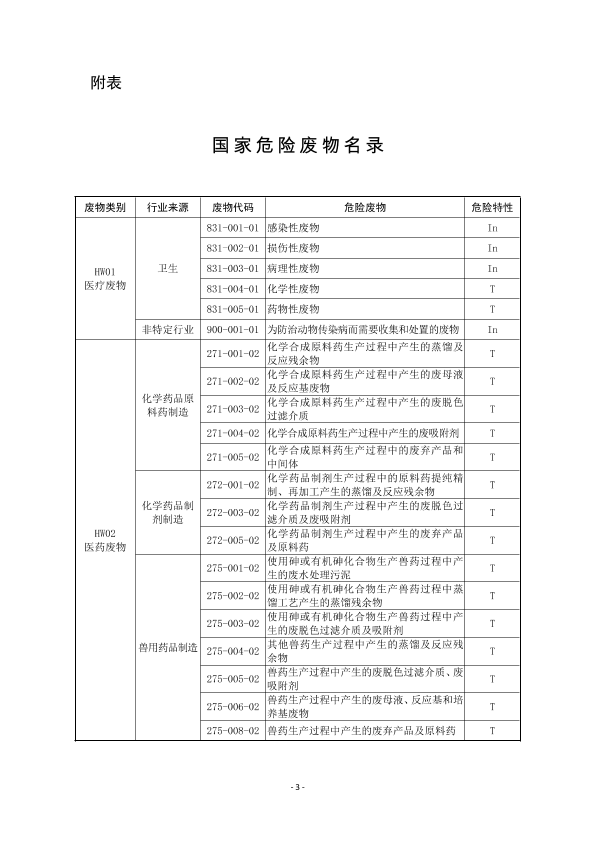 附表

国家危险废物名录

| 废物类别 | 行业来源 | 废物代码 | 危险废物 | 危险特性 |
|---|---|---|---|---|
| HW01 医疗废物 | 卫生 | 831-001-01 | 感染性废物 | In |
| | | 831-002-01 | 损伤性废物 | In |
| | | 831-003-01 | 病理性废物 | In |
| | | 831-004-01 | 化学性废物 | T |
| | | 831-005-01 | 药物性废物 | T |
| | 非特定行业 | 900-001-01 | 为防治动物传染病而需要收集和处置的废物 | In |
| HW02 医药废物 | 化学药品原料药制造 | 271-001-02 | 化学合成原料药生产过程中产生的蒸馏及反应残余物 | T |
| | | 271-002-02 | 化学合成原料药生产过程中产生的废母液及反应基废物 | T |
| | | 271-003-02 | 化学合成原料药生产过程中产生的废脱色过滤介质 | T |
| | | 271-004-02 | 化学合成原料药生产过程中产生的废吸附剂 | T |
| | | 271-005-02 | 化学合成原料药生产过程中的废弃产品和中间体 | T |
| | 化学药品制剂制造 | 272-001-02 | 化学药品制剂生产过程中的原料药提纯精制、再加工产生的蒸馏及反应残余物 | T |
| | | 272-003-02 | 化学药品制剂生产过程中产生的废脱色过滤介质及废吸附剂 | T |
| | | 272-005-02 | 化学药品制剂生产过程中产生的废弃产品及原料药 | T |
| | 兽用药品制造 | 275-001-02 | 使用砷或有机砷化合物生产兽药过程中产生的废水处理污泥 | T |
| | | 275-002-02 | 使用砷或有机砷化合物生产兽药过程中蒸馏工艺产生的蒸馏残余物 | T |
| | | 275-003-02 | 使用砷或有机砷化合物生产兽药过程中产生的废脱色过滤介质及吸附剂 | T |
| | | 275-004-02 | 其他兽药生产过程中产生的蒸馏及反应残余物 | T |
| | | 275-005-02 | 兽药生产过程中产生的废脱色过滤介质、废吸附剂 | T |
| | | 275-006-02 | 兽药生产过程中产生的废母液、反应基和培养基废物 | T |
| | | 275-008-02 | 兽药生产过程中产生的废弃产品及原料药 | T |

- 3 -